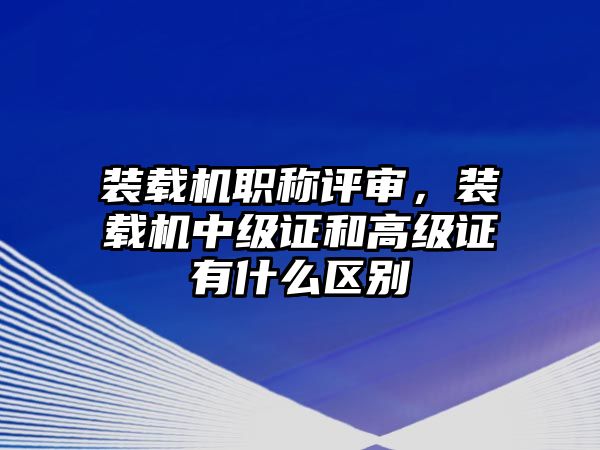 装载机职称评审，装载机中级证和高级证有什么区别